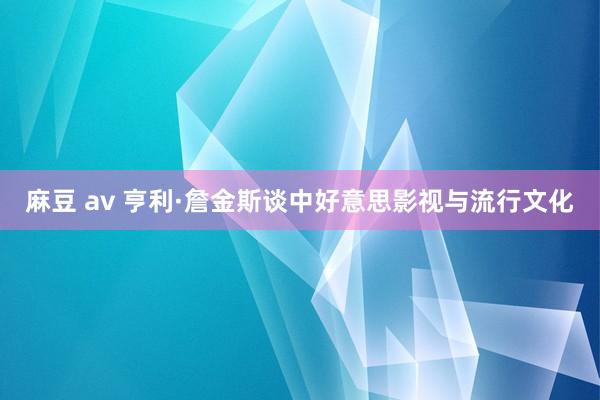 麻豆 av 亨利·詹金斯谈中好意思影视与流行文化